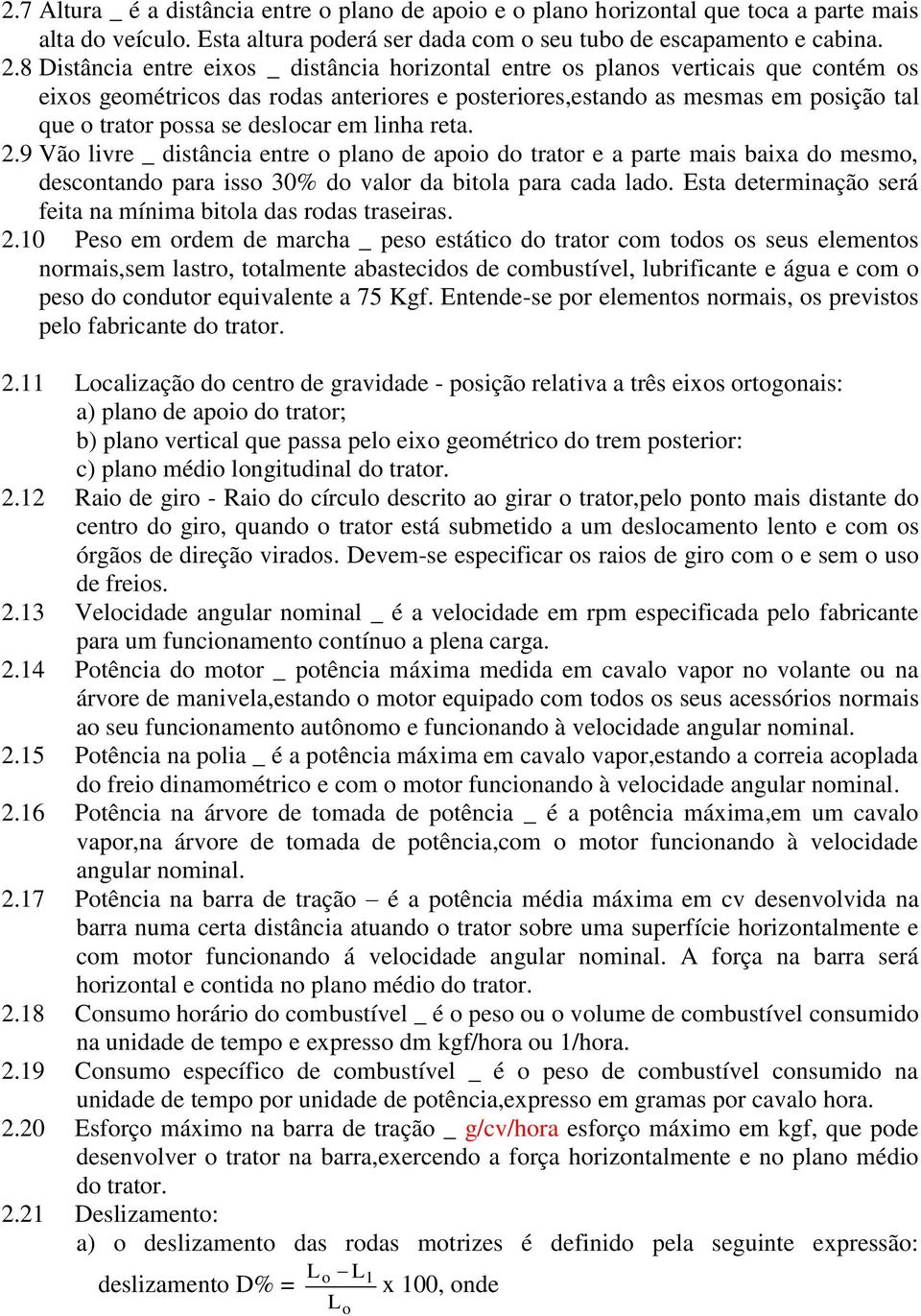 2.7 Altura _ é a distância entre o plano de apoio e o plano horizontal que toca a parte mais alta do veículo. Esta altura poderá ser dada com o seu tubo de escapamento e cabina.
2.8 Distância entre eixos _ distância horizontal entre os planos verticais que contém os eixos geométricos das rodas anteriores e posteriores,estando as mesmas em posição tal que o trator possa se deslocar em linha reta.
2.9 Vão livre _ distância entre o plano de apoio do trator e a parte mais baixa do mesmo, descontando para isso 30% do valor da bitola para cada lado. Esta determinação será feita na mínima bitola das rodas traseiras.
2.10 Peso em ordem de marcha _ peso estático do trator com todos os seus elementos normais,sem lastro, totalmente abastecidos de combustível, lubrificante e água e com o peso do condutor equivalente a 75 Kgf. Entende-se por elementos normais, os previstos pelo fabricante do trator.

2.11 Localização do centro de gravidade - posição relativa a três eixos ortogonais:
a) plano de apoio do trator;
b) plano vertical que passa pelo eixo geométrico do trem posterior:
c) plano médio longitudinal do trator.
2.12 Raio de giro - Raio do círculo descrito ao girar o trator,pelo ponto mais distante do centro do giro, quando o trator está submetido a um deslocamento lento e com os órgãos de direção virados. Devem-se especificar os raios de giro com o e sem o uso de freios.
2.13 Velocidade angular nominal _ é a velocidade em rpm especificada pelo fabricante para um funcionamento contínuo a plena carga.
2.14 Potência do motor _ potência máxima medida em cavalo vapor no volante ou na árvore de manivela,estando o motor equipado com todos os seus acessórios normais ao seu funcionamento autônomo e funcionando à velocidade angular nominal.
2.15 Potência na polia _ é a potência máxima em cavalo vapor,estando a correia acoplada do freio dinamométrico e com o motor funcionando à velocidade angular nominal.
2.16 Potência na árvore de tomada de potência _ é a potência máxima,em um cavalo vapor,na árvore de tomada de potência,com o motor funcionando à velocidade angular nominal.
2.17 Potência na barra de tração – é a potência média máxima em cv desenvolvida na barra numa certa distância atuando o trator sobre uma superfície horizontalmente e com motor funcionando á velocidade angular nominal. A força na barra será horizontal e contida no plano médio do trator.
2.18 Consumo horário do combustível _ é o peso ou o volume de combustível consumido na unidade de tempo e expresso dm kgf/hora ou 1/hora.
2.19 Consumo específico de combustível _ é o peso de combustível consumido na unidade de tempo por unidade de potência,expresso em gramas por cavalo hora.
2.20 Esforço máximo na barra de tração _ g/cv/hora esforço máximo em kgf, que pode desenvolver o trator na barra,exercendo a força horizontalmente e no plano médio do trator.
2.21 Deslizamento:
a) o deslizamento das rodas motrizes é definido pela seguinte expressão:
deslizamento D% = $\frac{L_o - L_1}{L_o}$ x 100, onde